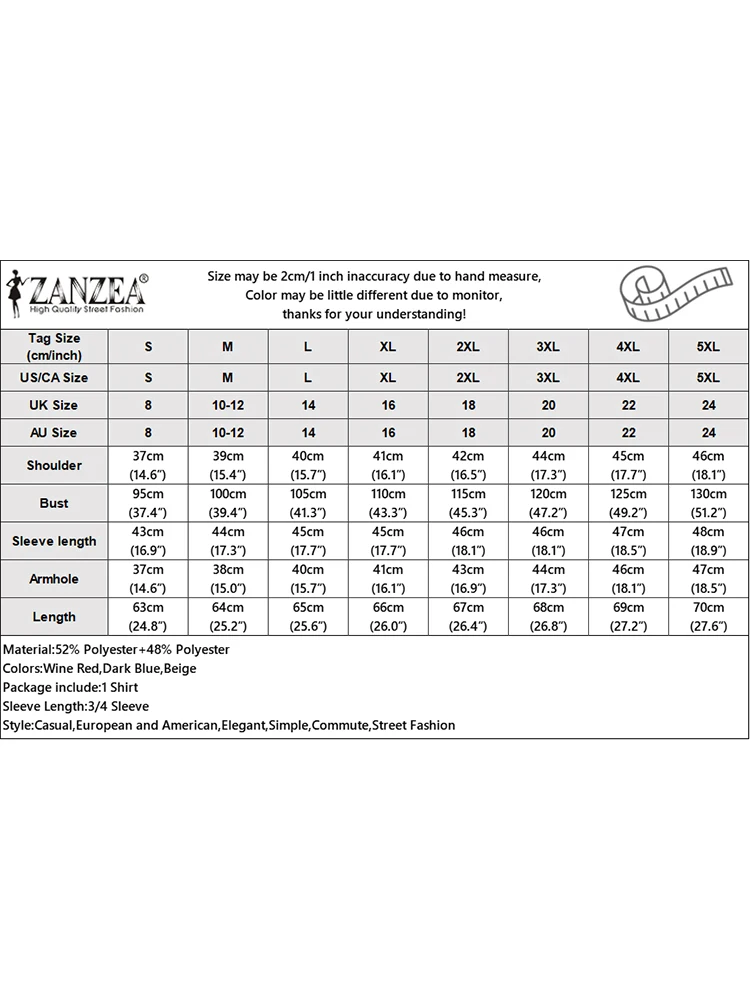 ZANZEA®
High Quality Street Fashion

Size may be 2cm/1 inch inaccuracy due to hand measure,
Color may be little different due to monitor,
thanks for your understanding!

| Tag Size (cm/inch) | S | M | L | XL | 2XL | 3XL | 4XL | 5XL |
|---|---|---|---|---|---|---|---|---|
| US/CA Size | S | M | L | XL | 2XL | 3XL | 4XL | 5XL |
| UK Size | 8 | 10-12 | 14 | 16 | 18 | 20 | 22 | 24 |
| AU Size | 8 | 10-12 | 14 | 16 | 18 | 20 | 22 | 24 |
| Shoulder | 37cm (14.6") | 39cm (15.4") | 40cm (15.7") | 41cm (16.1") | 42cm (16.5") | 44cm (17.3") | 45cm (17.7") | 46cm (18.1") |
| Bust | 95cm (37.4") | 100cm (39.4") | 105cm (41.3") | 110cm (43.3") | 115cm (45.3") | 120cm (47.2") | 125cm (49.2") | 130cm (51.2") |
| Sleeve length | 43cm (16.9") | 44cm (17.3") | 45cm (17.7") | 45cm (17.7") | 46cm (18.1") | 46cm (18.1") | 47cm (18.5") | 48cm (18.9") |
| Armhole | 37cm (14.6") | 38cm (15.0") | 40cm (15.7") | 41cm (16.1") | 43cm (16.9") | 44cm (17.3") | 46cm (18.1") | 47cm (18.5") |
| Length | 63cm (24.8") | 64cm (25.2") | 65cm (25.6") | 66cm (26.0") | 67cm (26.4") | 68cm (26.8") | 69cm (27.2") | 70cm (27.6") |

Material:52% Polyester+48% Polyester
Colors:Wine Red,Dark Blue,Beige
Package include:1 Shirt
Sleeve Length:3/4 Sleeve
Style:Casual,European and American,Elegant,Simple,Commute,Street Fashion